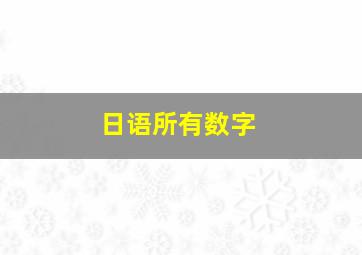 日语所有数字